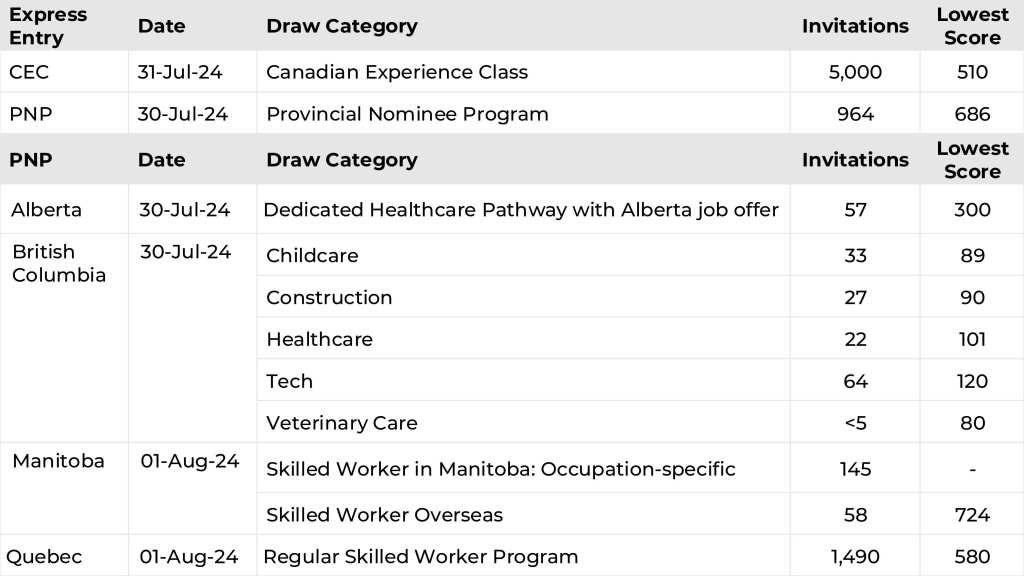 | Express Entry | Date | Draw Category | Invitations | Lowest Score |
|---|---|---|---|---|
| CEC | 31-Jul-24 | Canadian Experience Class | 5,000 | 510 |
| PNP | 30-Jul-24 | Provincial Nominee Program | 964 | 686 |
| **PNP** | **Date** | **Draw Category** | **Invitations** | **Lowest Score** |
| Alberta | 30-Jul-24 | Dedicated Healthcare Pathway with Alberta job offer | 57 | 300 |
| British Columbia | 30-Jul-24 | Childcare | 33 | 89 |
| | | Construction | 27 | 90 |
| | | Healthcare | 22 | 101 |
| | | Tech | 64 | 120 |
| | | Veterinary Care | <5 | 80 |
| Manitoba | 01-Aug-24 | Skilled Worker in Manitoba: Occupation-specific | 145 | - |
| | | Skilled Worker Overseas | 58 | 724 |
| Quebec | 01-Aug-24 | Regular Skilled Worker Program | 1,490 | 580 |